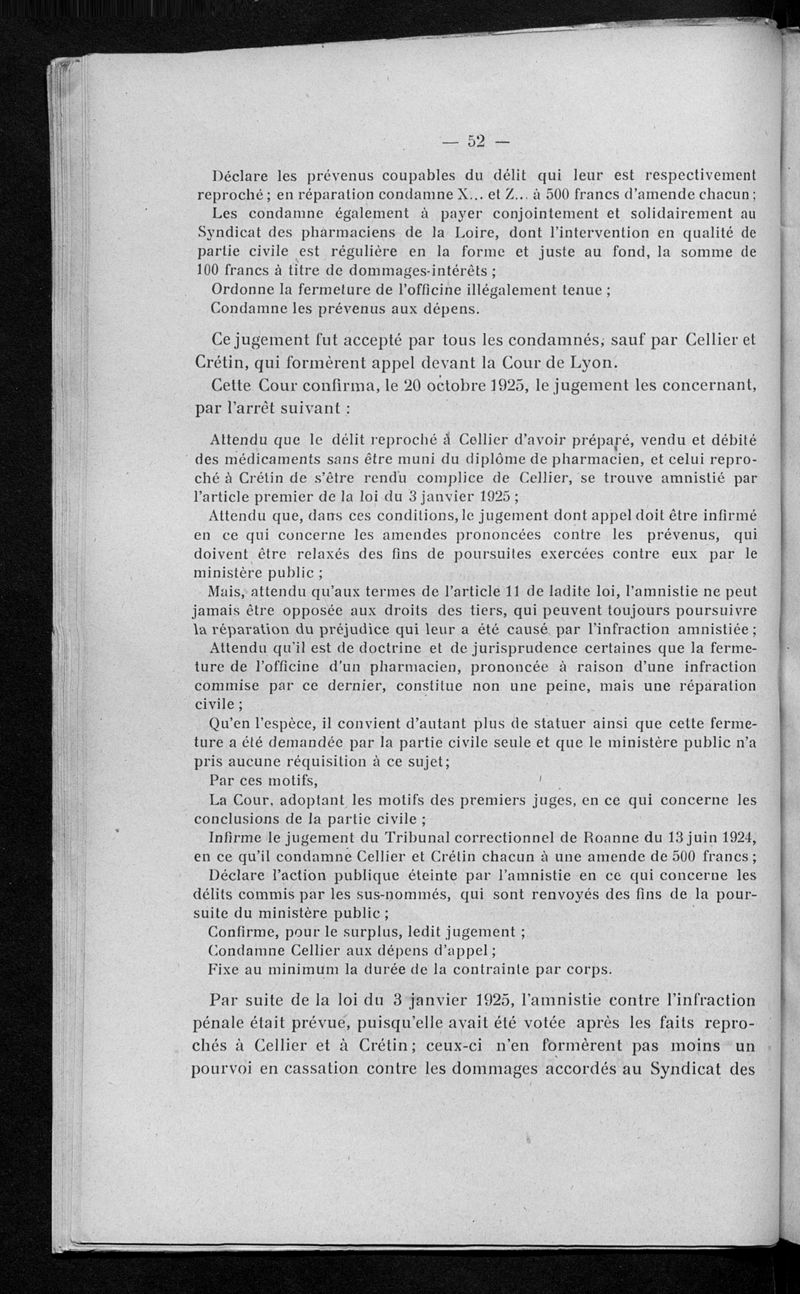 — 52 —

Déclare les prévenus coupables du délit qui leur est respectivement reproché ; en réparation condamne X... et Z... à 500 francs d'amende chacun ;

Les condamne également à payer conjointement et solidairement au Syndicat des pharmaciens de la Loire, dont l'intervention en qualité de partie civile est régulière en la forme et juste au fond, la somme de 100 francs à titre de dommages-intérêts ;

Ordonne la fermeture de l'officine illégalement tenue ;

Condamne les prévenus aux dépens.

Ce jugement fut accepté par tous les condamnés, sauf par Cellier et Crétin, qui formèrent appel devant la Cour de Lyon.

Cette Cour confirma, le 20 octobre 1925, le jugement les concernant, par l'arrêt suivant :

Attendu que le délit reproché à Cellier d'avoir préparé, vendu et débité des médicaments sans être muni du diplôme de pharmacien, et celui reproché à Crétin de s'être rendu complice de Cellier, se trouve amnistié par l'article premier de la loi du 3 janvier 1925 ;

Attendu que, dans ces conditions, le jugement dont appel doit être infirmé en ce qui concerne les amendes prononcées contre les prévenus, qui doivent être relaxés des fins de poursuites exercées contre eux par le ministère public ;

Mais, attendu qu'aux termes de l'article 11 de ladite loi, l'amnistie ne peut jamais être opposée aux droits des tiers, qui peuvent toujours poursuivre la réparation du préjudice qui leur a été causé par l'infraction amnistiée ;

Attendu qu'il est de doctrine et de jurisprudence certaines que la fermeture de l'officine d'un pharmacien, prononcée à raison d'une infraction commise par ce dernier, constitue non une peine, mais une réparation civile ;

Qu'en l'espèce, il convient d'autant plus de statuer ainsi que cette fermeture a été demandée par la partie civile seule et que le ministère public n'a pris aucune réquisition à ce sujet ;

Par ces motifs,

La Cour, adoptant les motifs des premiers juges, en ce qui concerne les conclusions de la partie civile ;

Infirme le jugement du Tribunal correctionnel de Roanne du 13 juin 1924, en ce qu'il condamne Cellier et Crétin chacun à une amende de 500 francs ;

Déclare l'action publique éteinte par l'amnistie en ce qui concerne les délits commis par les sus-nommés, qui sont renvoyés des fins de la poursuite du ministère public ;

Confirme, pour le surplus, ledit jugement ;

Condamne Cellier aux dépens d'appel ;

Fixe au minimum la durée de la contrainte par corps.

Par suite de la loi du 3 janvier 1925, l'amnistie contre l'infraction pénale était prévue, puisqu'elle avait été votée après les faits reprochés à Cellier et à Crétin ; ceux-ci n'en formèrent pas moins un pourvoi en cassation contre les dommages accordés au Syndicat des